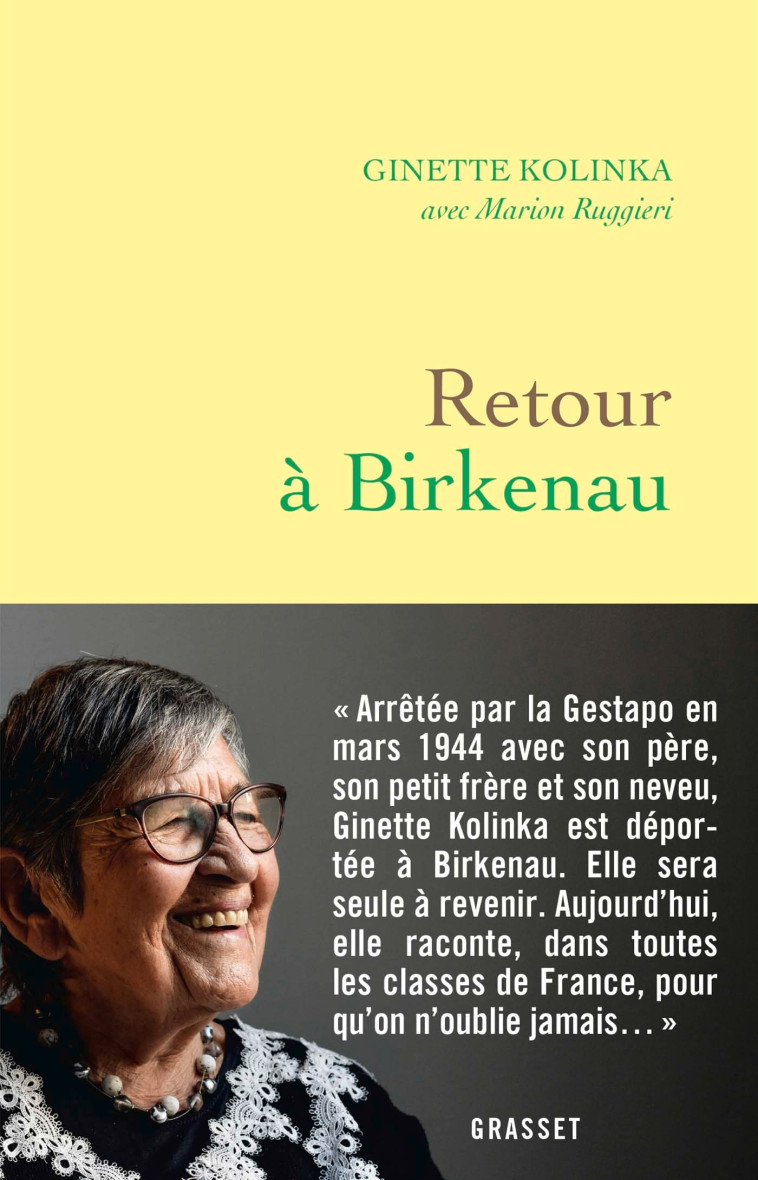 GINETTE KOLINKA
avec Marion Ruggieri

Retour
à Birkenau

« Arrêtée par la Gestapo en mars 1944 avec son père, son petit frère et son neveu, Ginette Kolinka est déportée à Birkenau. Elle sera seule à revenir. Aujourd'hui, elle raconte, dans toutes les classes de France, pour qu'on n'oublie jamais… »

GRASSET